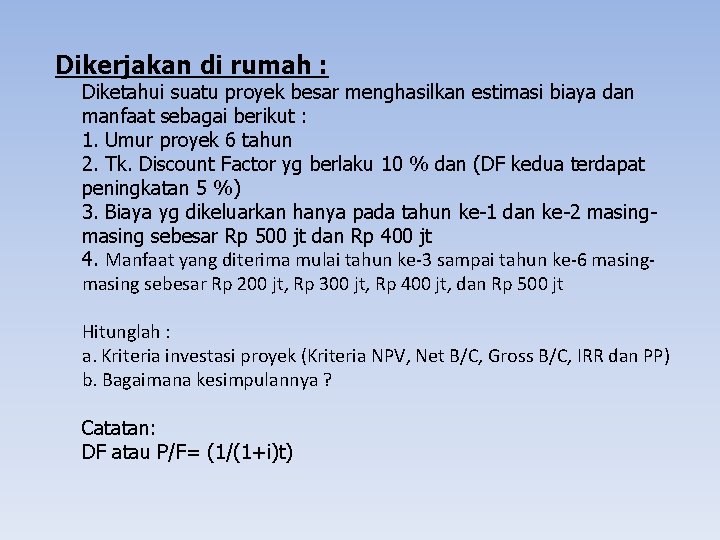 Dikerjakan di rumah :

Diketahui suatu proyek besar menghasilkan estimasi biaya dan manfaat sebagai berikut :

1. Umur proyek 6 tahun

2. Tk. Discount Factor yg berlaku 10 % dan (DF kedua terdapat peningkatan 5 %)

3. Biaya yg dikeluarkan hanya pada tahun ke-1 dan ke-2 masing-masing sebesar Rp 500 jt dan Rp 400 jt

4. Manfaat yang diterima mulai tahun ke-3 sampai tahun ke-6 masing-masing sebesar Rp 200 jt, Rp 300 jt, Rp 400 jt, dan Rp 500 jt

Hitunglah :

a. Kriteria investasi proyek (Kriteria NPV, Net B/C, Gross B/C, IRR dan PP)

b. Bagaimana kesimpulannya ?

Catatan:

DF atau P/F= (1/(1+i)t)